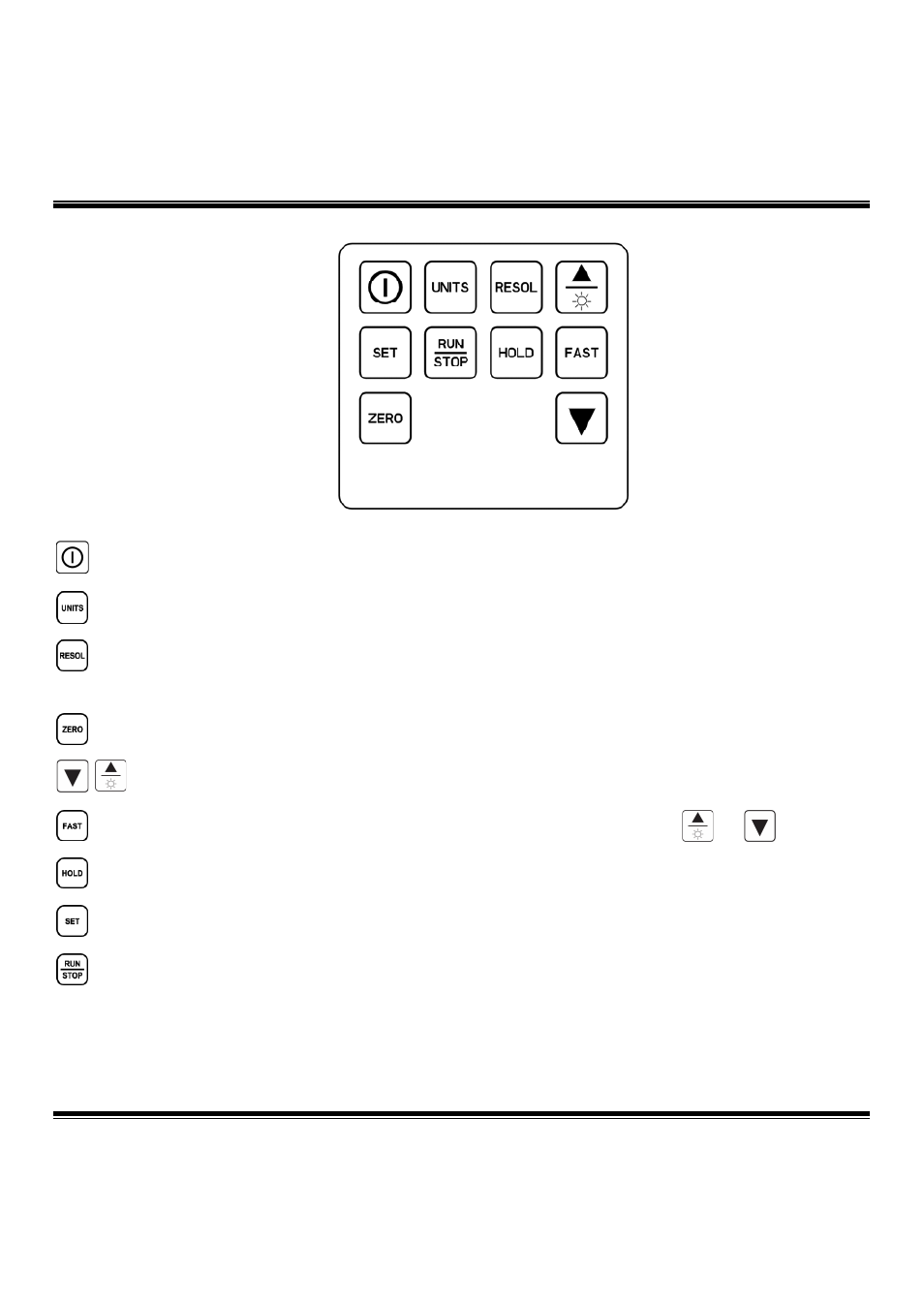 UNITS
RESOL
SET
RUN
STOP
HOLD
FAST
ZERO

UNITS

RESOL

ZERO

FAST

HOLD

SET

RUN
STOP